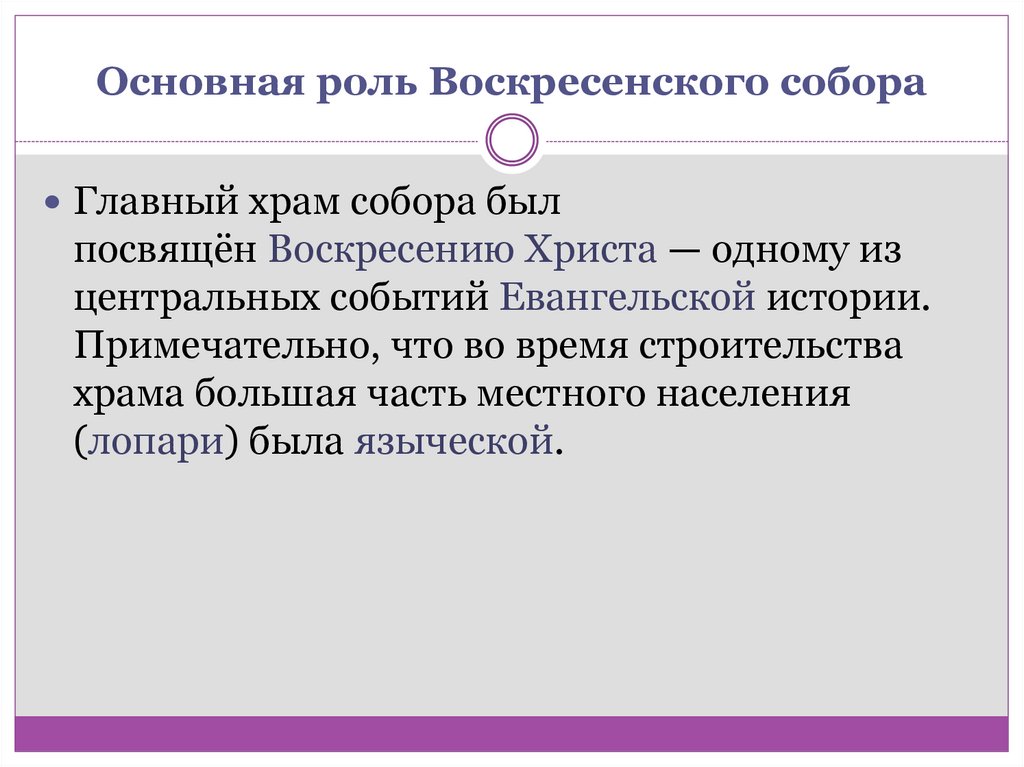 Основная роль Воскресенского собора

• Главный храм собора был посвящён Воскресению Христа — одному из центральных событий Евангельской истории. Примечательно, что во время строительства храма большая часть местного населения (лопари) была языческой.